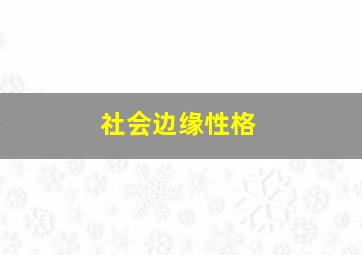 社会边缘性格